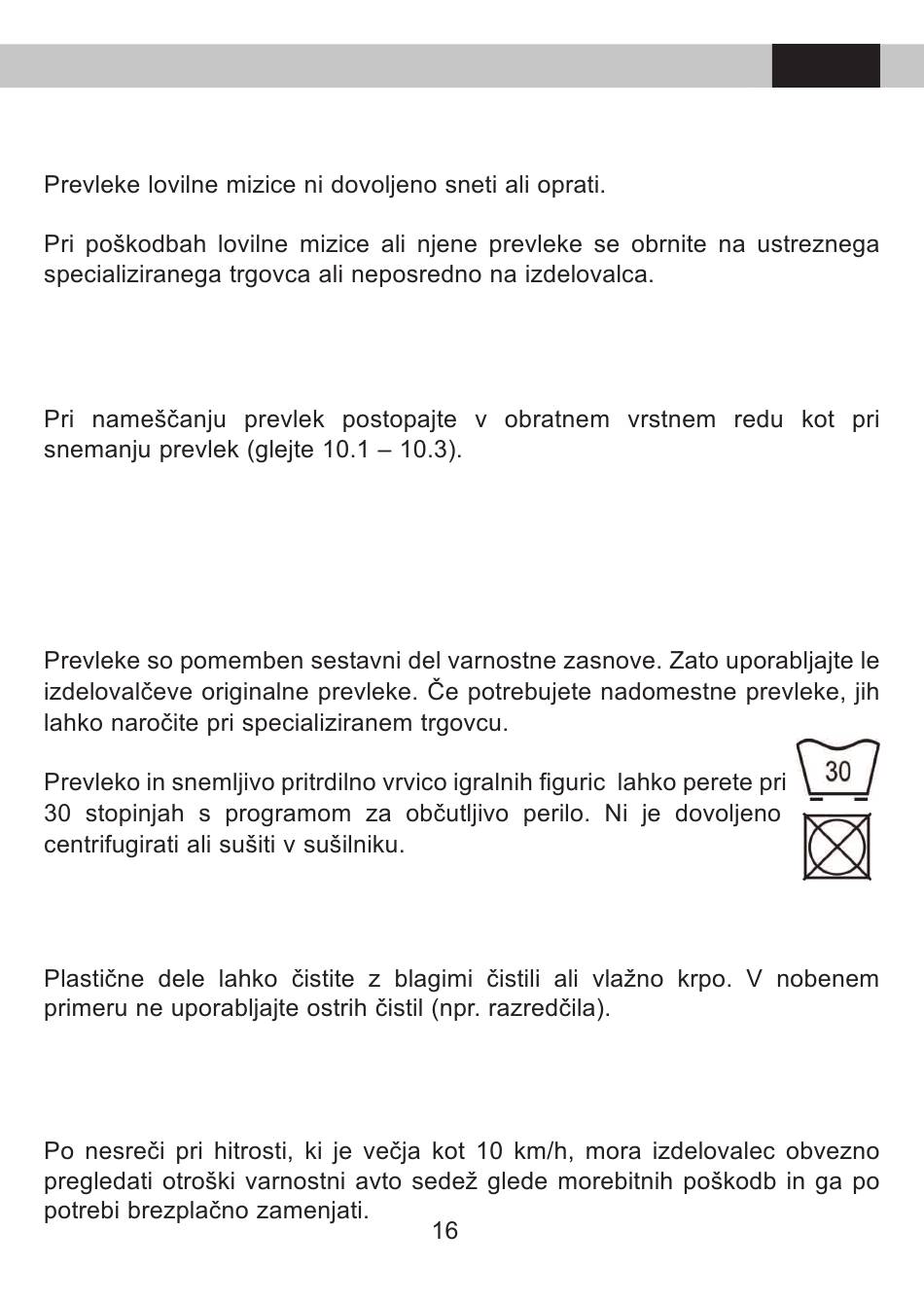 Prevleke lovilne mizice ni dovoljeno sneti ali oprati.

Pri poškodbah lovilne mizice ali njene prevleke se obrnite na ustreznega specializiranega trgovca ali neposredno na izdelovalca.

Pri nameščanju prevlek postopajte v obratnem vrstnem redu kot pri snemanju prevlek (glejte 10.1 – 10.3).

Prevleke so pomemben sestavni del varnostne zasnove. Zato uporabljajte le izdelovalčeve originalne prevleke. Če potrebujete nadomestne prevleke, jih lahko naročite pri specializiranem trgovcu.

Prevleko in snemljivo pritrdilno vrvico igralnih figuric lahko perete pri 30 stopinjah s programom za občutljivo perilo. Ni je dovoljeno centrifugirati ali sušiti v sušilniku.

30

Plastične dele lahko čistite z blagimi čistili ali vlažno krpo. V nobenem primeru ne uporabljajte ostrih čistil (npr. razredčila).

Po nesreči pri hitrosti, ki je večja kot 10 km/h, mora izdelovalec obvezno pregledati otroški varnostni avto sedež glede morebitnih poškodb in ga po potrebi brezplačno zamenjati.

16